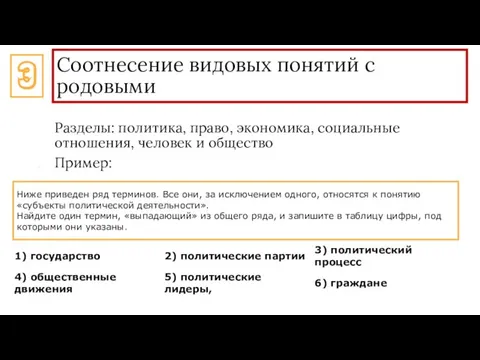 3

Соотнесение видовых понятий с родовыми

Разделы: политика, право, экономика, социальные отношения, человек и общество

Пример:

Ниже приведен ряд терминов. Все они, за исключением одного, относятся к понятию «субъекты политической деятельности».
Найдите один термин, «выпадающий» из общего ряда, и запишите в таблицу цифры, под которыми они указаны.

1) государство
2) политические партии
3) политический процесс
4) общественные движения
5) политические лидеры,
6) граждане